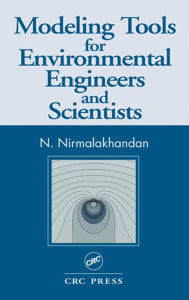 Modeling Tools for Environmental Engineers and Scientists

N. Nirmalakhandan

CRC

CRC PRESS